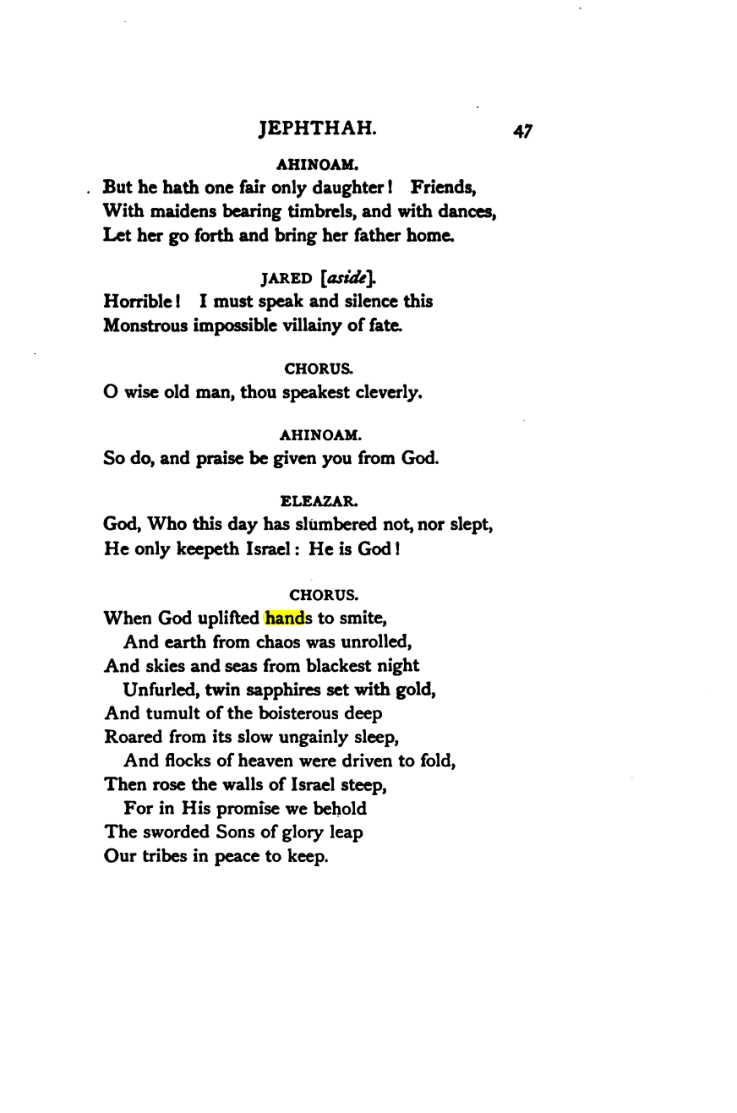 JEPHTHAH. 47

AHINOAM.

But he hath one fair only daughter! Friends,
With maidens bearing timbrels, and with dances,
Let her go forth and bring her father home.

JARED [aside].

Horrible! I must speak and silence this
Monstrous impossible villainy of fate.

CHORUS.

O wise old man, thou speakest cleverly.

AHINOAM.

So do, and praise be given you from God.

ELEAZAR.

God, Who this day has slumbered not, nor slept,
He only keepeth Israel: He is God!

CHORUS.

When God uplifted hands to smite,
And earth from chaos was unrolled,
And skies and seas from blackest night
Unfurled, twin sapphires set with gold,
And tumult of the boisterous deep
Roared from its slow ungainly sleep,
And flocks of heaven were driven to fold,
Then rose the walls of Israel steep,
For in His promise we behold
The sworded Sons of glory leap
Our tribes in peace to keep.